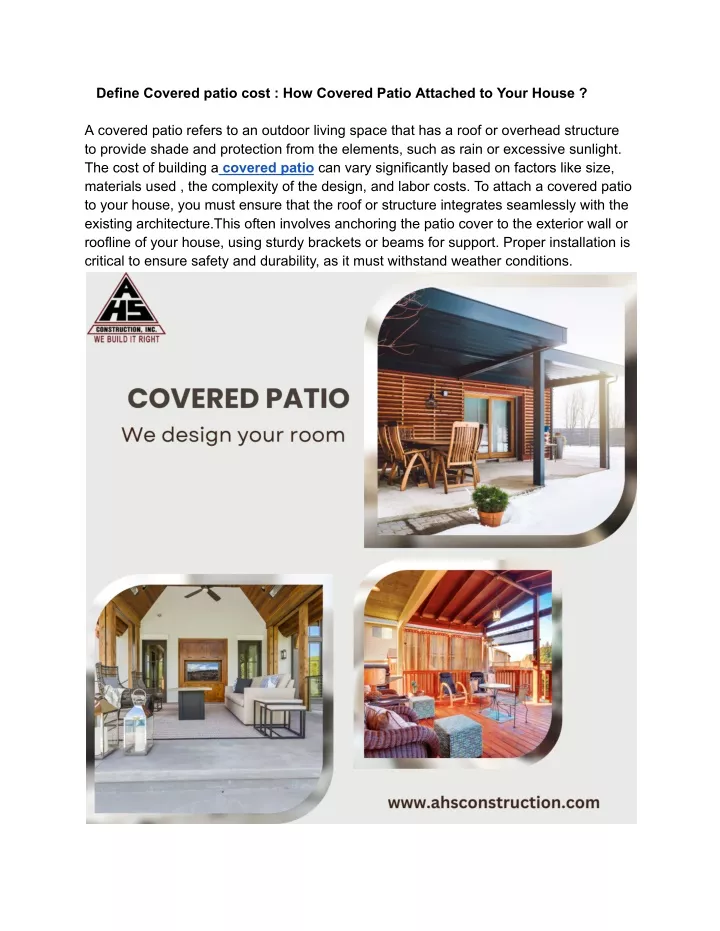 Define Covered patio cost : How Covered Patio Attached to Your House ?

A covered patio refers to an outdoor living space that has a roof or overhead structure to provide shade and protection from the elements, such as rain or excessive sunlight. The cost of building a covered patio can vary significantly based on factors like size, materials used , the complexity of the design, and labor costs. To attach a covered patio to your house, you must ensure that the roof or structure integrates seamlessly with the existing architecture.This often involves anchoring the patio cover to the exterior wall or roofline of your house, using sturdy brackets or beams for support. Proper installation is critical to ensure safety and durability, as it must withstand weather conditions.

AHS
CONSTRUCTION, INC.
WE BUILD IT RIGHT

COVERED PATIO
We design your room

www.ahsconstruction.com